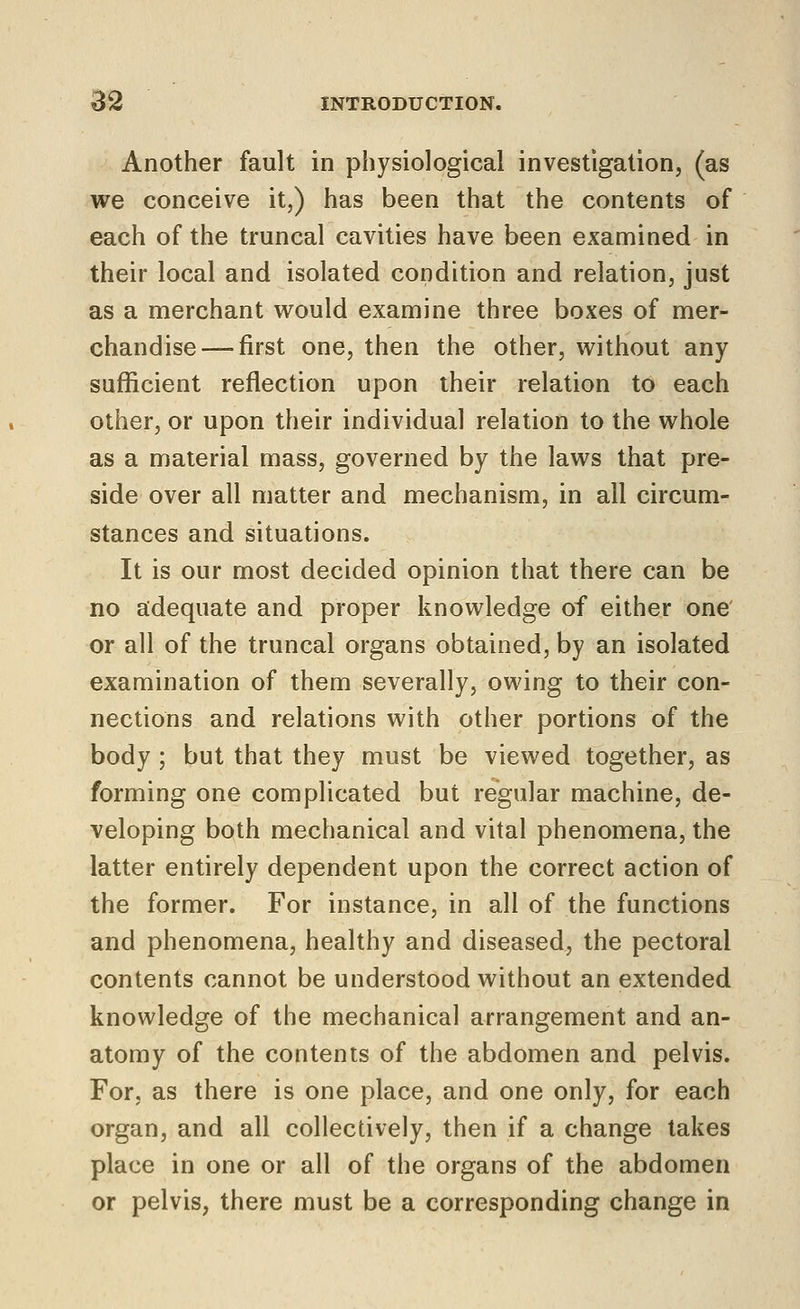 32 INTRODUCTION.

Another fault in physiological investigation, (as we conceive it,) has been that the contents of each of the truncal cavities have been examined in their local and isolated condition and relation, just as a merchant would examine three boxes of merchandise — first one, then the other, without any sufficient reflection upon their relation to each other, or upon their individual relation to the whole as a material mass, governed by the laws that preside over all matter and mechanism, in all circumstances and situations.

It is our most decided opinion that there can be no adequate and proper knowledge of either one or all of the truncal organs obtained, by an isolated examination of them severally, owing to their connections and relations with other portions of the body ; but that they must be viewed together, as forming one complicated but regular machine, developing both mechanical and vital phenomena, the latter entirely dependent upon the correct action of the former. For instance, in all of the functions and phenomena, healthy and diseased, the pectoral contents cannot be understood without an extended knowledge of the mechanical arrangement and anatomy of the contents of the abdomen and pelvis. For, as there is one place, and one only, for each organ, and all collectively, then if a change takes place in one or all of the organs of the abdomen or pelvis, there must be a corresponding change in